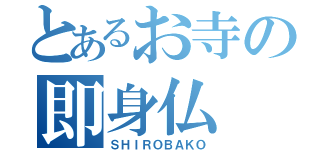 とあるお寺の
即身仏
SHIROBAKO